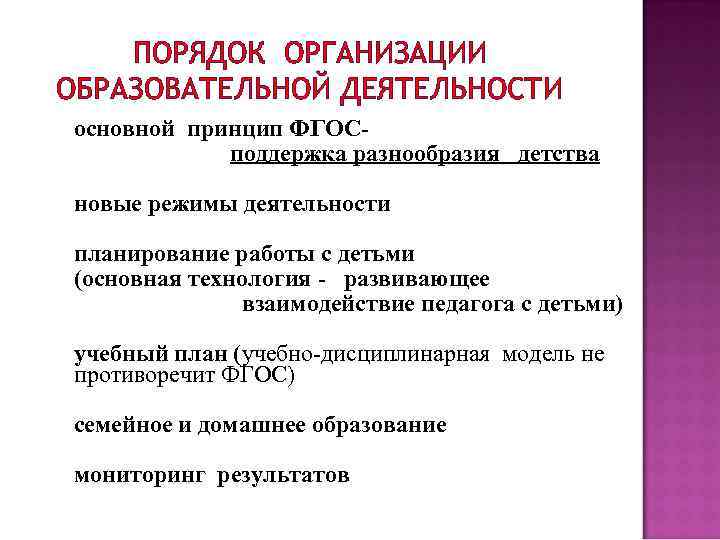 ПОРЯДОК ОРГАНИЗАЦИИ ОБРАЗОВАТЕЛЬНОЙ ДЕЯТЕЛЬНОСТИ

основной принцип ФГОС- поддержка разнообразия детства

новые режимы деятельности

планирование работы с детьми (основная технология - развивающее взаимодействие педагога с детьми)

учебный план (учебно-дисциплинарная модель не противоречит ФГОС)

семейное и домашнее образование

мониторинг результатов